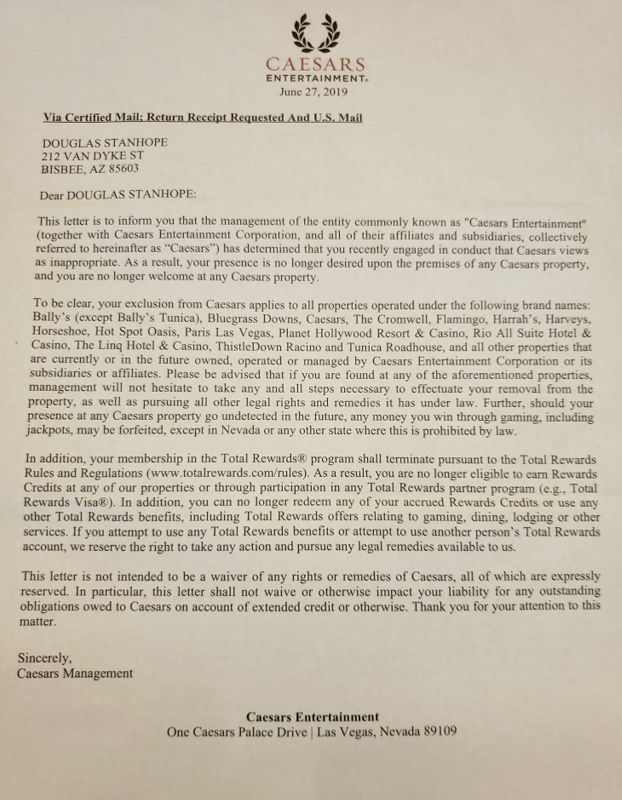 CAESARS
ENTERTAINMENT.
June 27, 2019

Via Certified Mail; Return Receipt Requested And U.S. Mail

DOUGLAS STANHOPE
212 VAN DYKE ST
BISBEE, AZ 85603

Dear DOUGLAS STANHOPE:

This letter is to inform you that the management of the entity commonly known as "Caesars Entertainment" (together with Caesars Entertainment Corporation, and all of their affiliates and subsidiaries, collectively referred to hereinafter as "Caesars") has determined that you recently engaged in conduct that Caesars views as inappropriate. As a result, your presence is no longer desired upon the premises of any Caesars property, and you are no longer welcome at any Caesars property.

To be clear, your exclusion from Caesars applies to all properties operated under the following brand names: Bally's (except Bally's Tunica), Bluegrass Downs, Caesars, The Cromwell, Flamingo, Harrah's, Harveys, Horseshoe, Hot Spot Oasis, Paris Las Vegas, Planet Hollywood Resort & Casino, Rio All Suite Hotel & Casino, The Linq Hotel & Casino, ThistleDown Racino and Tunica Roadhouse, and all other properties that are currently or in the future owned, operated or managed by Caesars Entertainment Corporation or its subsidiaries or affiliates. Please be advised that if you are found at any of the aforementioned properties, management will not hesitate to take any and all steps necessary to effectuate your removal from the property, as well as pursuing all other legal rights and remedies it has under law. Further, should your presence at any Caesars property go undetected in the future, any money you win through gaming, including jackpots, may be forfeited, except in Nevada or any other state where this is prohibited by law.

In addition, your membership in the Total Rewards® program shall terminate pursuant to the Total Rewards Rules and Regulations (www.totalrewards.com/rules). As a result, you are no longer eligible to earn Rewards Credits at any of our properties or through participation in any Total Rewards partner program (e.g., Total Rewards Visa®). In addition, you can no longer redeem any of your accrued Rewards Credits or use any other Total Rewards benefits, including Total Rewards offers relating to gaming, dining, lodging or other services. If you attempt to use any Total Rewards benefits or attempt to use another person's Total Rewards account, we reserve the right to take any action and pursue any legal remedies available to us.

This letter is not intended to be a waiver of any rights or remedies of Caesars, all of which are expressly reserved. In particular, this letter shall not waive or otherwise impact your liability for any outstanding obligations owed to Caesars on account of extended credit or otherwise. Thank you for your attention to this matter.

Sincerely,
Caesars Management

Caesars Entertainment
One Caesars Palace Drive | Las Vegas, Nevada 89109